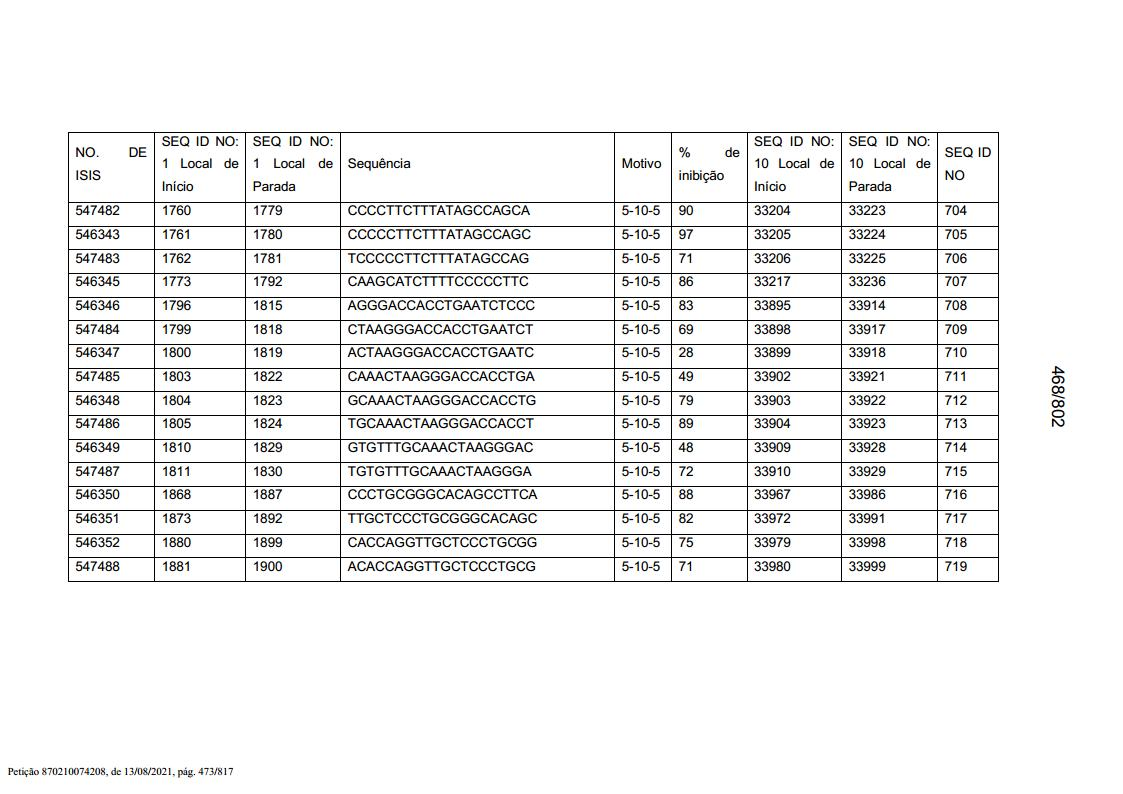 | NO. DE ISIS | SEQ ID NO: 1 Local de Início | SEQ ID NO: 1 Local de Parada | Sequência | Motivo | % de inibição | SEQ ID NO: 10 Local de Início | SEQ ID NO: 10 Local de Parada | SEQ ID NO |
|---|---|---|---|---|---|---|---|---|
| 547482 | 1760 | 1779 | CCCCTTCTTTATAGCCAGCA | 5-10-5 | 90 | 33204 | 33223 | 704 |
| 546343 | 1761 | 1780 | CCCCCTTCTTTATAGCCAGC | 5-10-5 | 97 | 33205 | 33224 | 705 |
| 547483 | 1762 | 1781 | TCCCCCTTCTTTATAGCCAG | 5-10-5 | 71 | 33206 | 33225 | 706 |
| 546345 | 1773 | 1792 | CAAGCATCTTTTCCCCCTTC | 5-10-5 | 86 | 33217 | 33236 | 707 |
| 546346 | 1796 | 1815 | AGGGACCACCTGAATCTCCC | 5-10-5 | 83 | 33895 | 33914 | 708 |
| 547484 | 1799 | 1818 | CTAAGGGACCACCTGAATCT | 5-10-5 | 69 | 33898 | 33917 | 709 |
| 546347 | 1800 | 1819 | ACTAAGGGACCACCTGAATC | 5-10-5 | 28 | 33899 | 33918 | 710 |
| 547485 | 1803 | 1822 | CAAACTAAGGGACCACCTGA | 5-10-5 | 49 | 33902 | 33921 | 711 |
| 546348 | 1804 | 1823 | GCAAACTAAGGGACCACCTG | 5-10-5 | 79 | 33903 | 33922 | 712 |
| 547486 | 1805 | 1824 | TGCAAACTAAGGGACCACCT | 5-10-5 | 89 | 33904 | 33923 | 713 |
| 546349 | 1810 | 1829 | GTGTTTGCAAACTAAGGGAC | 5-10-5 | 48 | 33909 | 33928 | 714 |
| 547487 | 1811 | 1830 | TGTGTTTGCAAACTAAGGGA | 5-10-5 | 72 | 33910 | 33929 | 715 |
| 546350 | 1868 | 1887 | CCCTGCGGGCACAGCCTTCA | 5-10-5 | 88 | 33967 | 33986 | 716 |
| 546351 | 1873 | 1892 | TTGCTCCCTGCGGGCACAGC | 5-10-5 | 82 | 33972 | 33991 | 717 |
| 546352 | 1880 | 1899 | CACCAGGTTGCTCCCTGCGG | 5-10-5 | 75 | 33979 | 33998 | 718 |
| 547488 | 1881 | 1900 | ACACCAGGTTGCTCCCTGCG | 5-10-5 | 71 | 33980 | 33999 | 719 |

468/802

Petição 870210074208, de 13/08/2021, pág. 473/817